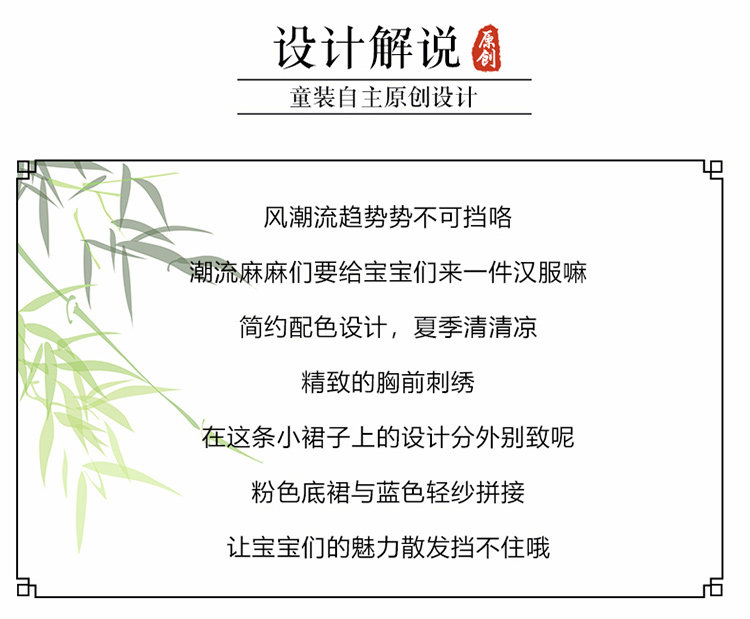 设计解说

原创

童装自主原创设计

风潮流趋势势不可挡咯

潮流麻麻们要给宝宝们来一件汉服嘛

简约配色设计，夏季清清凉

精致的胸前刺绣

在这条小裙子上的设计分外别致呢

粉色底裙与蓝色轻纱拼接

让宝宝们的魅力散发挡不住哦